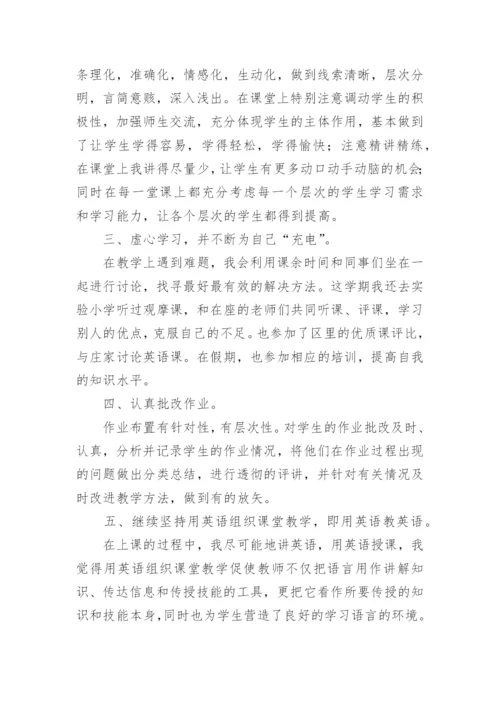 条理化，准确化，情感化，生动化，做到线索清晰，层次分明，言简意赅，深入浅出。在课堂上特别注意调动学生的积极性，加强师生交流，充分体现学生的主体作用，基本做到了让学生学得容易，学得轻松，学得愉快；注意精讲精练，在课堂上我讲得尽量少，让学生有更多动口动手动脑的机会；同时在每一堂课上都充分考虑每一个层次的学生学习需求和学习能力，让各个层次的学生都得到提高。

三、虚心学习，并不断为自己“充电”。

在教学上遇到难题，我会利用课余时间和同事们坐在一起进行讨论，找寻最好最有效的解决方法。这学期我还去实验小学听过观摩课，和在座的老师们共同听课、评课，学习别人的优点，克服自己的不足。也参加了区里的优质课评比，与庄家讨论英语课。在假期，也参加相应的培训，提高自我的知识水平。

四、认真批改作业。

作业布置有针对性，有层次性。对学生的作业批改及时、认真，分析并记录学生的作业情况，将他们在作业过程出现的问题做出分类总结，进行透彻的评讲，并针对有关情况及时改进教学方法，做到有的放矢。

五、继续坚持用英语组织课堂教学，即用英语教英语。

在上课的过程中，我尽可能地讲英语，用英语授课，我觉得用英语组织课堂教学促使教师不仅把语言用作讲解知识、传达信息和传授技能的工具，更把它看作所要传授的知识和技能本身，同时也为学生营造了良好的学习语言的环境。